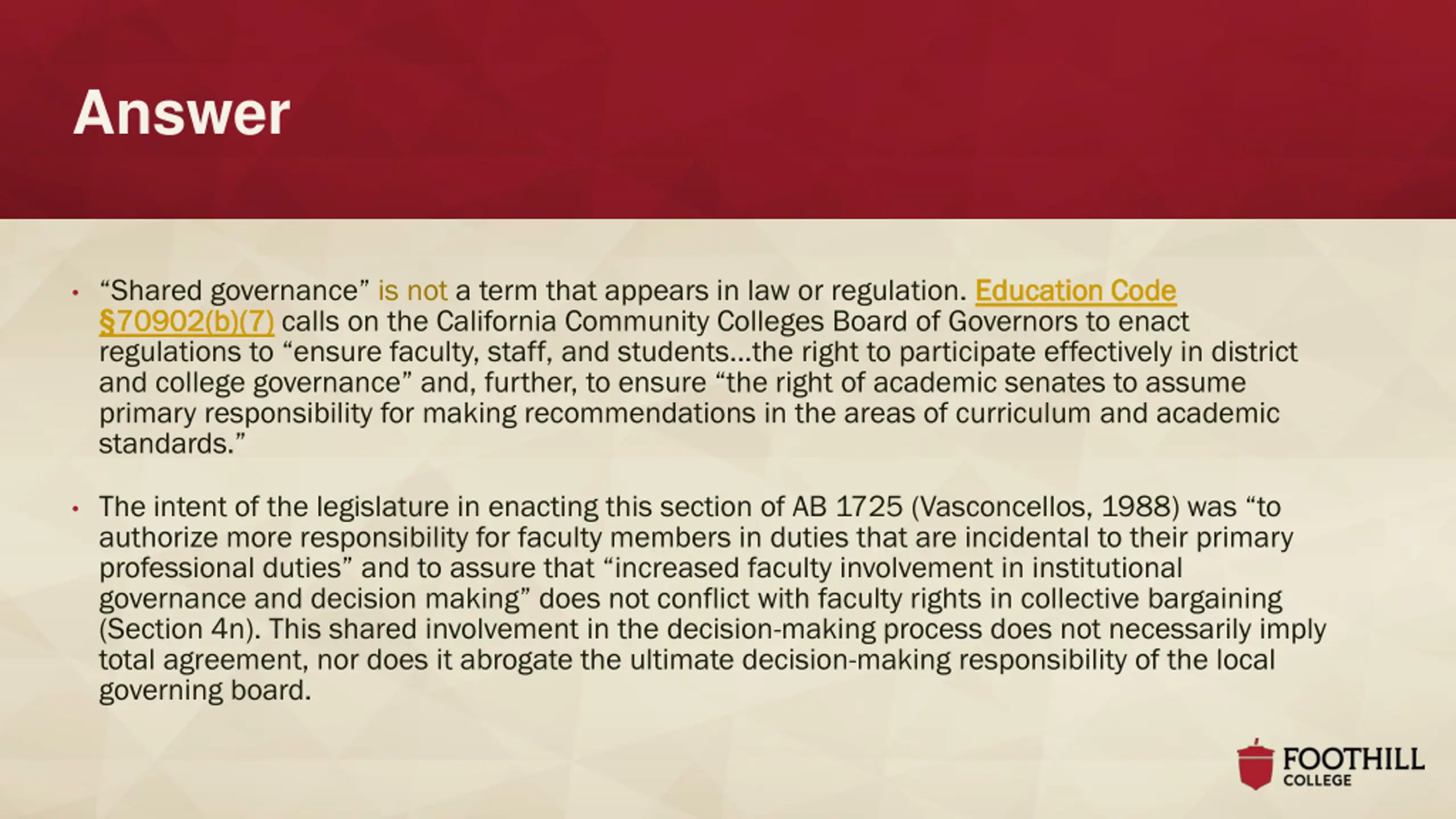 Answer

• “Shared governance” is not a term that appears in law or regulation. Education Code §70902(b)(7) calls on the California Community Colleges Board of Governors to enact regulations to “ensure faculty, staff, and students…the right to participate effectively in district and college governance” and, further, to ensure “the right of academic senates to assume primary responsibility for making recommendations in the areas of curriculum and academic standards.”

• The intent of the legislature in enacting this section of AB 1725 (Vasconcellos, 1988) was “to authorize more responsibility for faculty members in duties that are incidental to their primary professional duties” and to assure that “increased faculty involvement in institutional governance and decision making” does not conflict with faculty rights in collective bargaining (Section 4n). This shared involvement in the decision-making process does not necessarily imply total agreement, nor does it abrogate the ultimate decision-making responsibility of the local governing board.

FOOTHILL COLLEGE